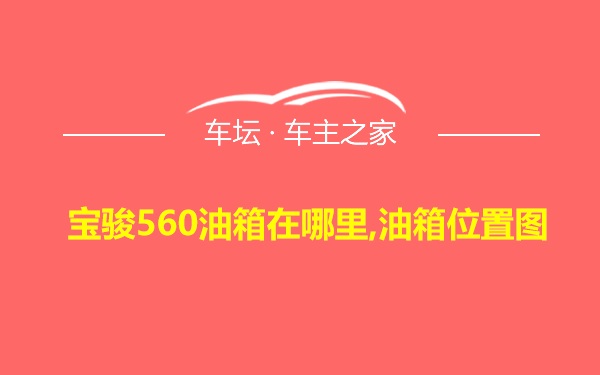 车坛 · 车主之家

宝骏560油箱在哪里,油箱位置图